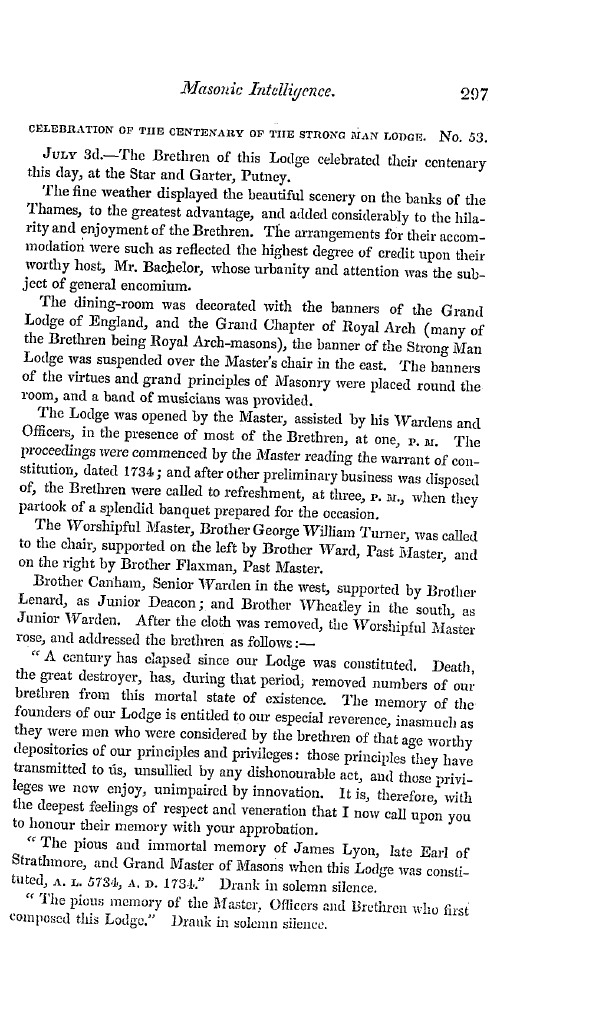 Masonic Intelligence. 297

CELEBRATION OF THE CENTENARY OF THE STRONG MAN LODGE. No. 53.

JULY 3d.—The Brethren of this Lodge celebrated their centenary this day, at the Star and Garter, Putney.

The fine weather displayed the beautiful scenery on the banks of the Thames, to the greatest advantage, and added considerably to the hilarity and enjoyment of the Brethren. The arrangements for their accommodation were such as reflected the highest degree of credit upon their worthy host, Mr. Bachelor, whose urbanity and attention was the subject of general encomium.

The dining-room was decorated with the banners of the Grand Lodge of England, and the Grand Chapter of Royal Arch (many of the Brethren being Royal Arch-masons), the banner of the Strong Man Lodge was suspended over the Master's chair in the east. The banners of the virtues and grand principles of Masonry were placed round the room, and a band of musicians was provided.

The Lodge was opened by the Master, assisted by his Wardens and Officers, in the presence of most of the Brethren, at one, P. M. The proceedings were commenced by the Master reading the warrant of constitution, dated 1734; and after other preliminary business was disposed of, the Brethren were called to refreshment, at three, P. M., when they partook of a splendid banquet prepared for the occasion.

The Worshipful Master, Brother George William Turner, was called to the chair, supported on the left by Brother Ward, Past Master, and on the right by Brother Flaxman, Past Master.

Brother Canham, Senior Warden in the west, supported by Brother Lenard, as Junior Deacon; and Brother Wheatley in the south, as Junior Warden. After the cloth was removed, the Worshipful Master rose, and addressed the brethren as follows:—

"A century has elapsed since our Lodge was constituted. Death, the great destroyer, has, during that period, removed numbers of our brethren from this mortal state of existence. The memory of the founders of our Lodge is entitled to our especial reverence, inasmuch as they were men who were considered by the brethren of that age worthy depositories of our principles and privileges: those principles they have transmitted to us, unsullied by any dishonourable act, and those privileges we now enjoy, unimpaired by innovation. It is, therefore, with the deepest feelings of respect and veneration that I now call upon you to honour their memory with your approbation.

"The pious and immortal memory of James Lyon, late Earl of Strathmore, and Grand Master of Masons when this Lodge was constituted, A. L. 5734, A. D. 1734." Drank in solemn silence.

"The pious memory of the Master, Officers and Brethren who first composed this Lodge." Drank in solemn silence.